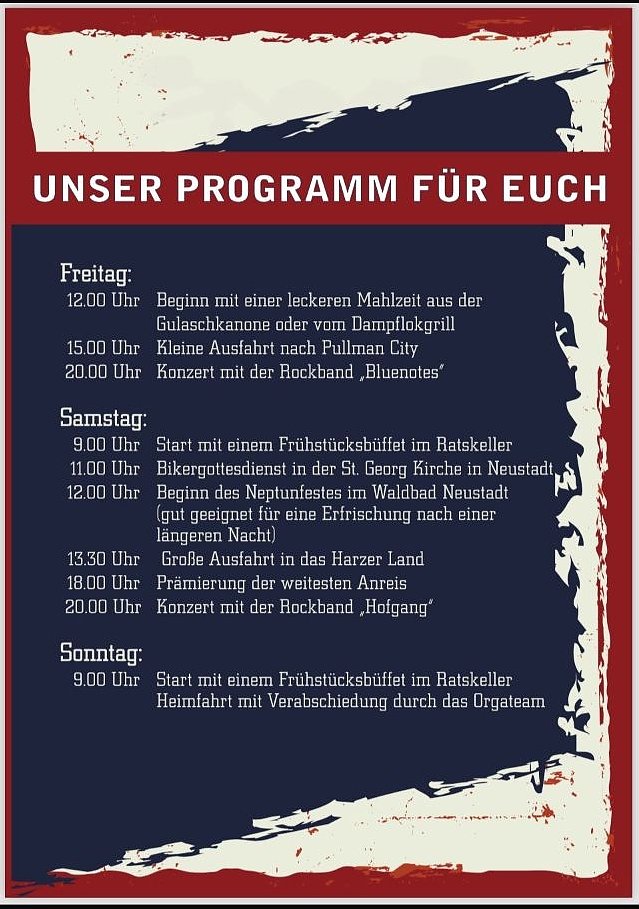 UNSER PROGRAMM FÜR EUCH

Freitag:
12.00 Uhr Beginn mit einer leckeren Mahlzeit aus der Gulaschkanone oder vom Dampflokgrill
15.00 Uhr Kleine Ausfahrt nach Pullman City
20.00 Uhr Konzert mit der Rockband „Bluenotes"

Samstag:
9.00 Uhr Start mit einem Frühstücksbüffet im Ratskeller
11.00 Uhr Bikergottesdienst in der St. Georg Kirche in Neustadt
12.00 Uhr Beginn des Neptunfestes im Waldbad Neustadt (gut geeignet für eine Erfrischung nach einer längeren Nacht)
13.30 Uhr Große Ausfahrt in das Harzer Land
18.00 Uhr Prämierung der weitesten Anreis
20.00 Uhr Konzert mit der Rockband „Hofgang"

Sonntag:
9.00 Uhr Start mit einem Frühstücksbüffet im Ratskeller
Heimfahrt mit Verabschiedung durch das Orgateam